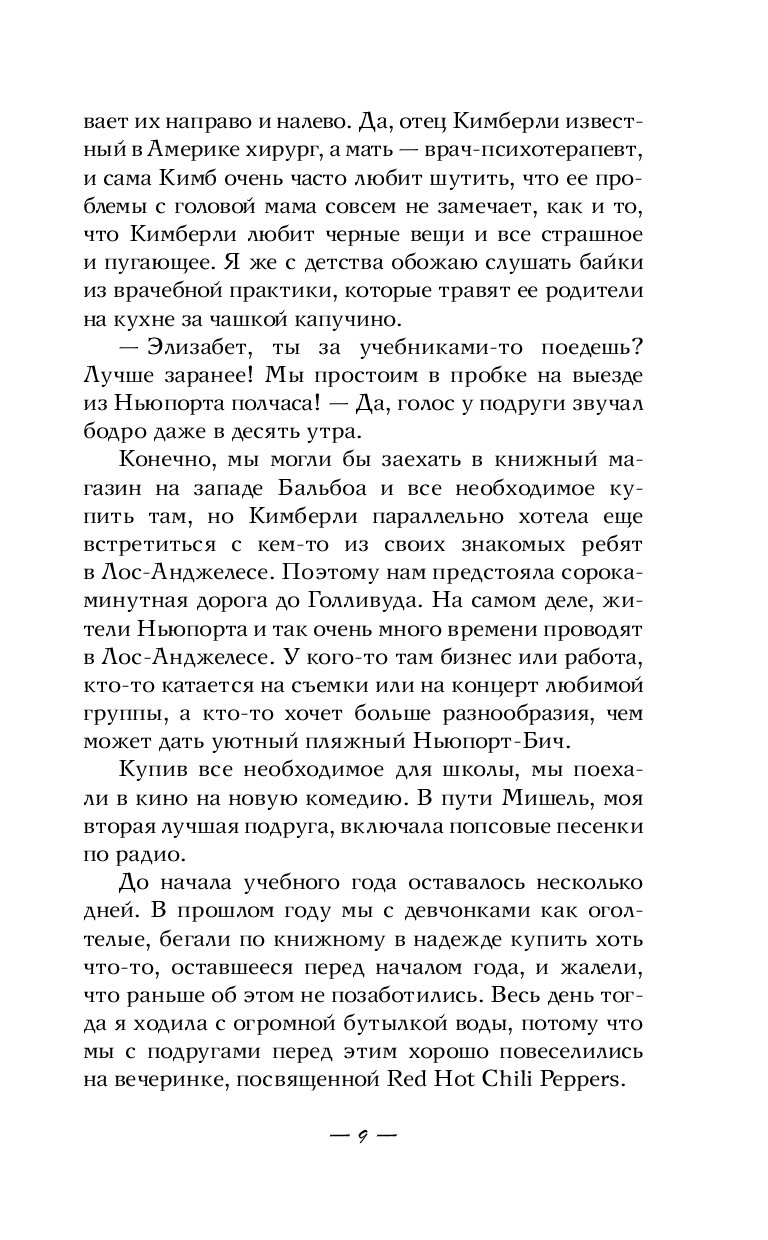 вает их направо и налево. Да, отец Кимберли известный в Америке хирург, а мать — врач-психотерапевт, и сама Кимб очень часто любит шутить, что ее проблемы с головой мама совсем не замечает, как и то, что Кимберли любит черные вещи и все страшное и пугающее. Я же с детства обожаю слушать байки из врачебной практики, которые травят ее родители на кухне за чашкой капучино.

— Элизабет, ты за учебниками-то поедешь? Лучше заранее! Мы простоим в пробке на выезде из Ньюпорта полчаса! — Да, голос у подруги звучал бодро даже в десять утра.

Конечно, мы могли бы заехать в книжный магазин на западе Бальбоа и все необходимое купить там, но Кимберли параллельно хотела еще встретиться с кем-то из своих знакомых ребят в Лос-Анджелесе. Поэтому нам предстояла сорокаминутная дорога до Голливуда. На самом деле, жители Ньюпорта и так очень много времени проводят в Лос-Анджелесе. У кого-то там бизнес или работа, кто-то катается на съемки или на концерт любимой группы, а кто-то хочет больше разнообразия, чем может дать уютный пляжный Ньюпорт-Бич.

Купив все необходимое для школы, мы поехали в кино на новую комедию. В пути Мишель, моя вторая лучшая подруга, включала попсовые песенки по радио.

До начала учебного года оставалось несколько дней. В прошлом году мы с девчонками как оголтелые, бегали по книжному в надежде купить хоть что-то, оставшееся перед началом года, и жалели, что раньше об этом не позаботились. Весь день тогда я ходила с огромной бутылкой воды, потому что мы с подругами перед этим хорошо повеселились на вечеринке, посвященной Red Hot Chili Peppers.

— 9 —